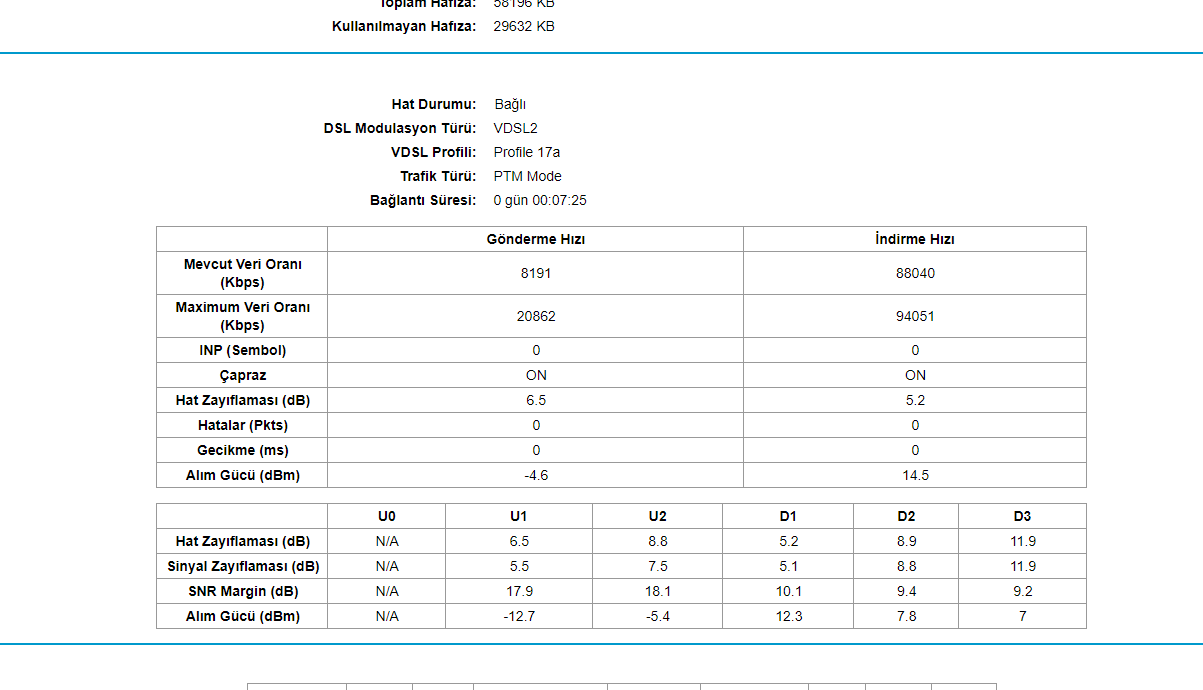 Toplam Hafıza: 58196 KB
Kullanılmayan Hafıza: 29632 KB

Hat Durumu: Bağlı
DSL Modulasyon Türü: VDSL2
VDSL Profili: Profile 17a
Trafik Türü: PTM Mode
Bağlantı Süresi: 0 gün 00:07:25

| | Gönderme Hızı | İndirme Hızı |
|---|---|---|
| Mevcut Veri Oranı (Kbps) | 8191 | 88040 |
| Maximum Veri Oranı (Kbps) | 20862 | 94051 |
| INP (Sembol) | 0 | 0 |
| Çapraz | ON | ON |
| Hat Zayıflaması (dB) | 6.5 | 5.2 |
| Hatalar (Pkts) | 0 | 0 |
| Gecikme (ms) | 0 | 0 |
| Alım Gücü (dBm) | -4.6 | 14.5 |

| | U0 | U1 | U2 | D1 | D2 | D3 |
|---|---|---|---|---|---|---|
| Hat Zayıflaması (dB) | N/A | 6.5 | 8.8 | 5.2 | 8.9 | 11.9 |
| Sinyal Zayıflaması (dB) | N/A | 5.5 | 7.5 | 5.1 | 8.8 | 11.9 |
| SNR Margin (dB) | N/A | 17.9 | 18.1 | 10.1 | 9.4 | 9.2 |
| Alım Gücü (dBm) | N/A | -12.7 | -5.4 | 12.3 | 7.8 | 7 |